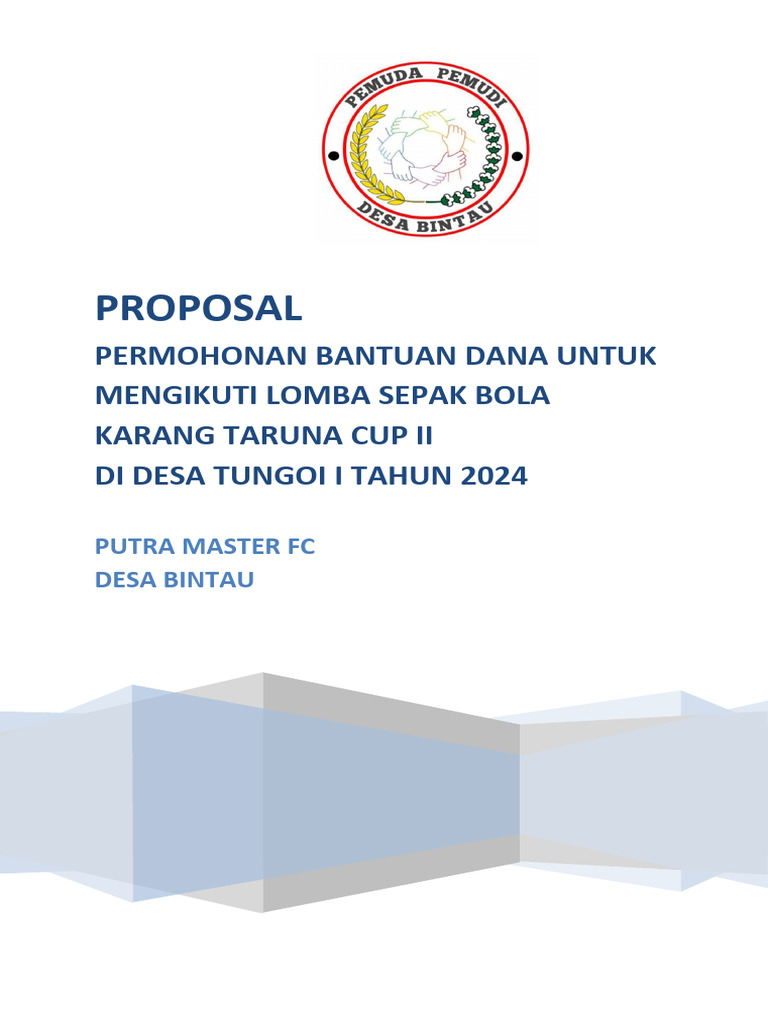 PEMUDA PEMUDI
DESA BINTAU

PROPOSAL

PERMOHONAN BANTUAN DANA UNTUK MENGIKUTI LOMBA SEPAK BOLA KARANG TARUNA CUP II DI DESA TUNGOI I TAHUN 2024

PUTRA MASTER FC
DESA BINTAU